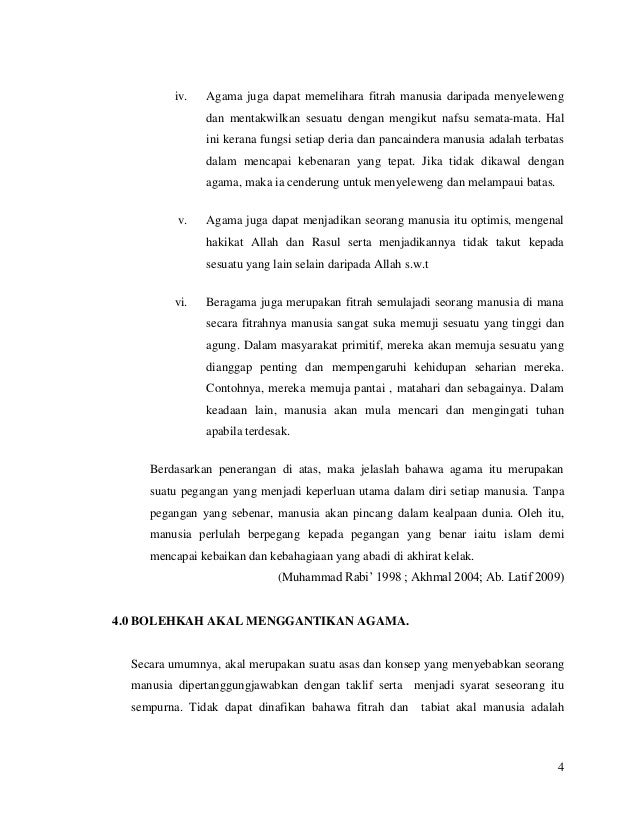 iv. Agama juga dapat memelihara fitrah manusia daripada menyeleweng dan mentakwilkan sesuatu dengan mengikut nafsu semata-mata. Hal ini kerana fungsi setiap deria dan pancaindera manusia adalah terbatas dalam mencapai kebenaran yang tepat. Jika tidak dikawal dengan agama, maka ia cenderung untuk menyeleweng dan melampaui batas.

v. Agama juga dapat menjadikan seorang manusia itu optimis, mengenal hakikat Allah dan Rasul serta menjadikannya tidak takut kepada sesuatu yang lain selain daripada Allah s.w.t

vi. Beragama juga merupakan fitrah semulajadi seorang manusia di mana secara fitrahnya manusia sangat suka memuji sesuatu yang tinggi dan agung. Dalam masyarakat primitif, mereka akan memuja sesuatu yang dianggap penting dan mempengaruhi kehidupan seharian mereka. Contohnya, mereka memuja pantai , matahari dan sebagainya. Dalam keadaan lain, manusia akan mula mencari dan mengingati tuhan apabila terdesak.

Berdasarkan penerangan di atas, maka jelaslah bahawa agama itu merupakan suatu pegangan yang menjadi keperluan utama dalam diri setiap manusia. Tanpa pegangan yang sebenar, manusia akan pincang dalam kealpaan dunia. Oleh itu, manusia perlulah berpegang kepada pegangan yang benar iaitu islam demi mencapai kebaikan dan kebahagiaan yang abadi di akhirat kelak.
(Muhammad Rabi' 1998 ; Akhmal 2004; Ab. Latif 2009)

4.0 BOLEHKAH AKAL MENGGANTIKAN AGAMA.

Secara umumnya, akal merupakan suatu asas dan konsep yang menyebabkan seorang manusia dipertanggungjawabkan dengan taklif serta menjadi syarat seseorang itu sempurna. Tidak dapat dinafikan bahawa fitrah dan tabiat akal manusia adalah

4